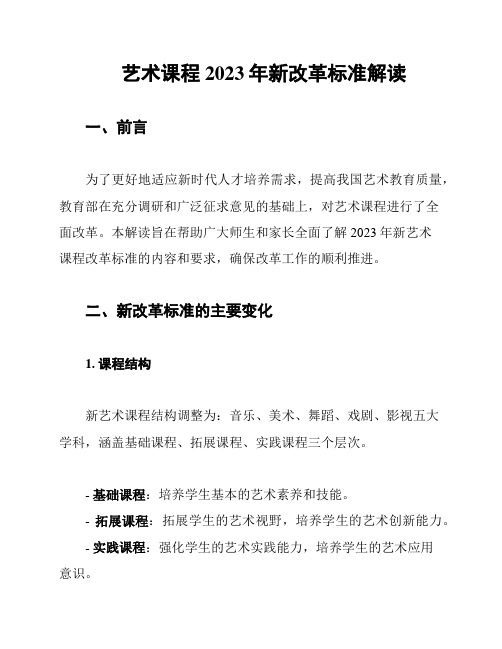 艺术课程 2023 年新改革标准解读

一、前言

为了更好地适应新时代人才培养需求，提高我国艺术教育质量，教育部在充分调研和广泛征求意见的基础上，对艺术课程进行了全面改革。本解读旨在帮助广大师生和家长全面了解 2023 年新艺术课程改革标准的内容和要求，确保改革工作的顺利推进。

二、新改革标准的主要变化

1. 课程结构

新艺术课程结构调整为：音乐、美术、舞蹈、戏剧、影视五大学科，涵盖基础课程、拓展课程、实践课程三个层次。

- 基础课程：培养学生基本的艺术素养和技能。
- 拓展课程：拓展学生的艺术视野，培养学生的艺术创新能力。
- 实践课程：强化学生的艺术实践能力，培养学生的艺术应用意识。